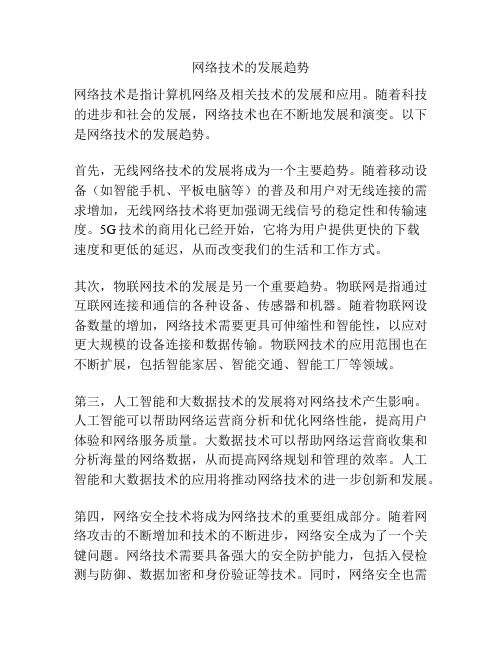 网络技术的发展趋势

网络技术是指计算机网络及相关技术的发展和应用。随着科技的进步和社会的发展，网络技术也在不断地发展和演变。以下是网络技术的发展趋势。

首先，无线网络技术的发展将成为一个主要趋势。随着移动设备（如智能手机、平板电脑等）的普及和用户对无线连接的需求增加，无线网络技术将更加强调无线信号的稳定性和传输速度。5G 技术的商用化已经开始，它将为用户提供更快的下载速度和更低的延迟，从而改变我们的生活和工作方式。

其次，物联网技术的发展是另一个重要趋势。物联网是指通过互联网连接和通信的各种设备、传感器和机器。随着物联网设备数量的增加，网络技术需要更具可伸缩性和智能性，以应对更大规模的设备连接和数据传输。物联网技术的应用范围也在不断扩展，包括智能家居、智能交通、智能工厂等领域。

第三，人工智能和大数据技术的发展将对网络技术产生影响。人工智能可以帮助网络运营商分析和优化网络性能，提高用户体验和网络服务质量。大数据技术可以帮助网络运营商收集和分析海量的网络数据，从而提高网络规划和管理的效率。人工智能和大数据技术的应用将推动网络技术的进一步创新和发展。

第四，网络安全技术将成为网络技术的重要组成部分。随着网络攻击的不断增加和技术的不断进步，网络安全成为了一个关键问题。网络技术需要具备强大的安全防护能力，包括入侵检测与防御、数据加密和身份验证等技术。同时，网络安全也需